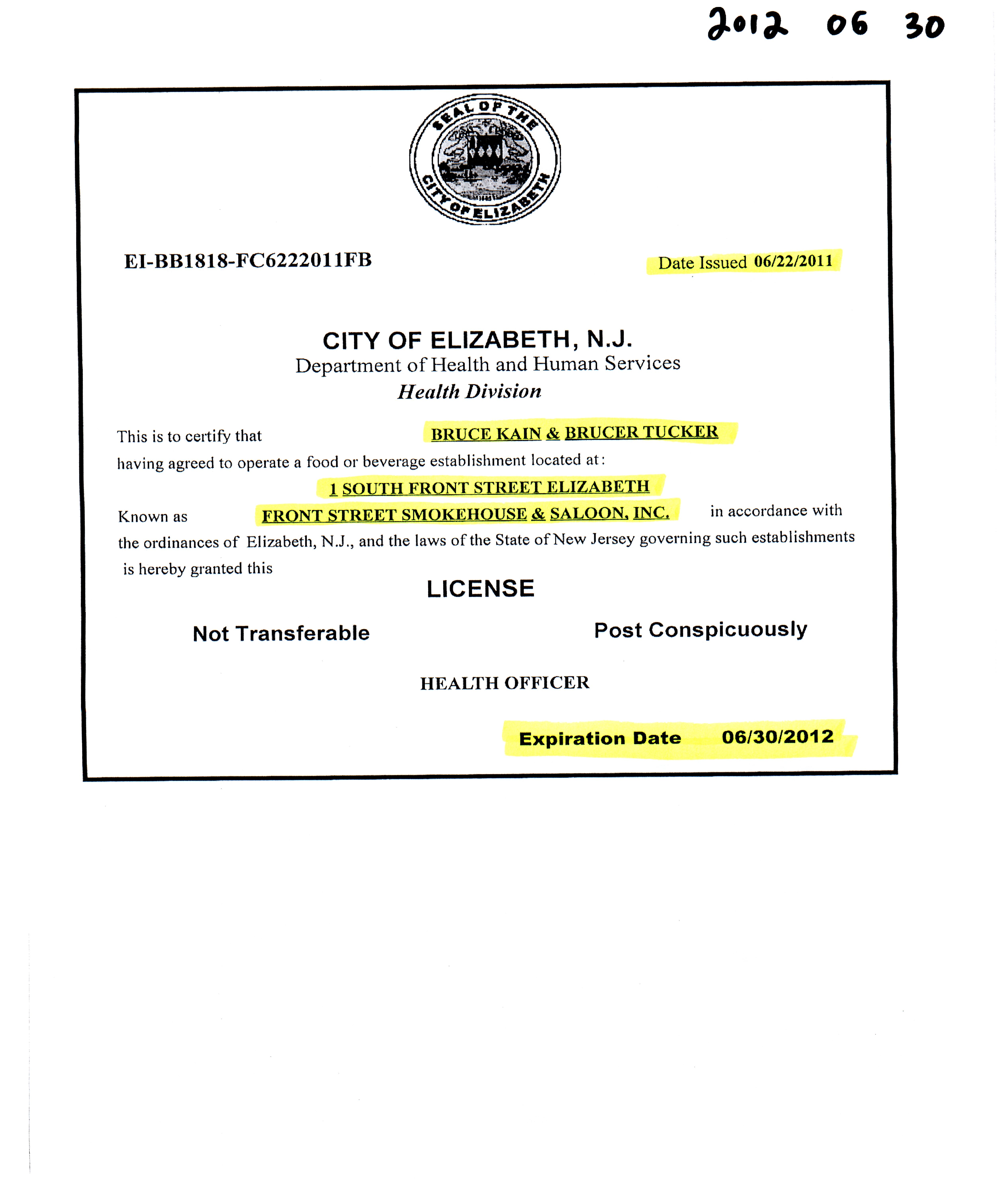 2012 06 30

SEAL OF THE CITY OF ELIZABETH

EI-BB1818-FC6222011FB

Date Issued 06/22/2011

CITY OF ELIZABETH, N.J.
Department of Health and Human Services
Health Division

This is to certify that BRUCE KAIN & BRUCER TUCKER
having agreed to operate a food or beverage establishment located at:
1 SOUTH FRONT STREET ELIZABETH
Known as FRONT STREET SMOKEHOUSE & SALOON, INC. in accordance with the ordinances of Elizabeth, N.J., and the laws of the State of New Jersey governing such establishments is hereby granted this

LICENSE

Not Transferable

Post Conspicuously

HEALTH OFFICER

Expiration Date 06/30/2012